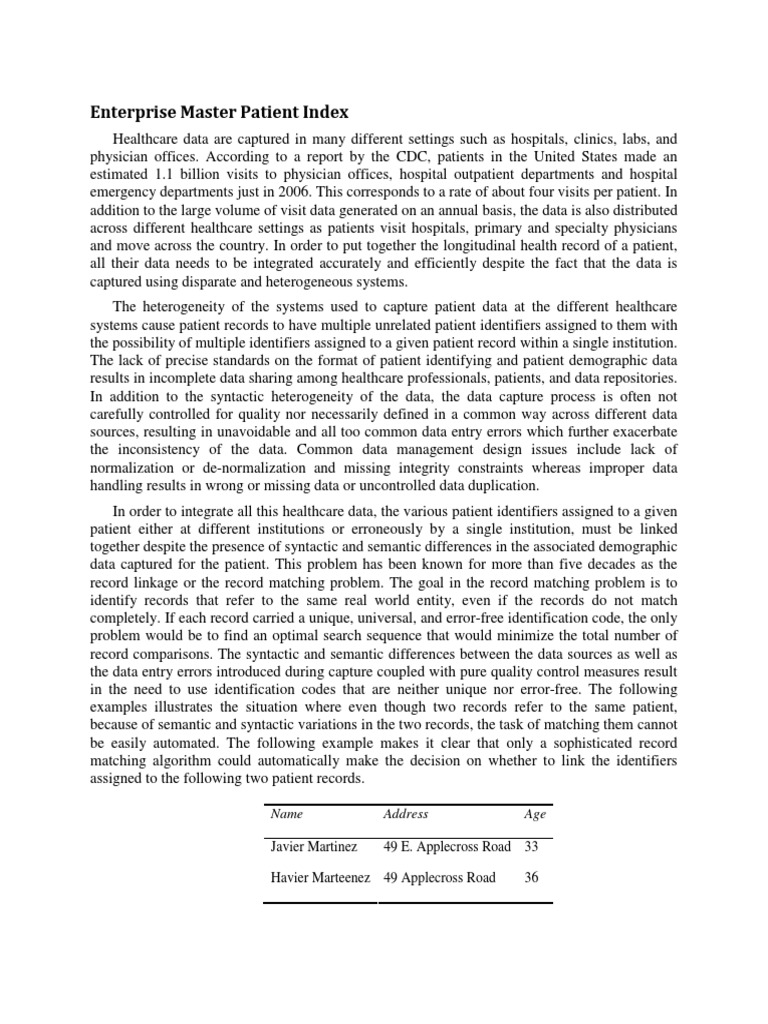 Enterprise Master Patient Index

Healthcare data are captured in many different settings such as hospitals, clinics, labs, and physician offices. According to a report by the CDC, patients in the United States made an estimated 1.1 billion visits to physician offices, hospital outpatient departments and hospital emergency departments just in 2006. This corresponds to a rate of about four visits per patient. In addition to the large volume of visit data generated on an annual basis, the data is also distributed across different healthcare settings as patients visit hospitals, primary and specialty physicians and move across the country. In order to put together the longitudinal health record of a patient, all their data needs to be integrated accurately and efficiently despite the fact that the data is captured using disparate and heterogeneous systems.

The heterogeneity of the systems used to capture patient data at the different healthcare systems cause patient records to have multiple unrelated patient identifiers assigned to them with the possibility of multiple identifiers assigned to a given patient record within a single institution. The lack of precise standards on the format of patient identifying and patient demographic data results in incomplete data sharing among healthcare professionals, patients, and data repositories. In addition to the syntactic heterogeneity of the data, the data capture process is often not carefully controlled for quality nor necessarily defined in a common way across different data sources, resulting in unavoidable and all too common data entry errors which further exacerbate the inconsistency of the data. Common data management design issues include lack of normalization or de-normalization and missing integrity constraints whereas improper data handling results in wrong or missing data or uncontrolled data duplication.

In order to integrate all this healthcare data, the various patient identifiers assigned to a given patient either at different institutions or erroneously by a single institution, must be linked together despite the presence of syntactic and semantic differences in the associated demographic data captured for the patient. This problem has been known for more than five decades as the record linkage or the record matching problem. The goal in the record matching problem is to identify records that refer to the same real world entity, even if the records do not match completely. If each record carried a unique, universal, and error-free identification code, the only problem would be to find an optimal search sequence that would minimize the total number of record comparisons. The syntactic and semantic differences between the data sources as well as the data entry errors introduced during capture coupled with pure quality control measures result in the need to use identification codes that are neither unique nor error-free. The following examples illustrates the situation where even though two records refer to the same patient, because of semantic and syntactic variations in the two records, the task of matching them cannot be easily automated. The following example makes it clear that only a sophisticated record matching algorithm could automatically make the decision on whether to link the identifiers assigned to the following two patient records.

| Name | Address | Age |
|---|---|---|
| Javier Martinez | 49 E. Applecross Road | 33 |
| Havier Marteenez | 49 Applecross Road | 36 |